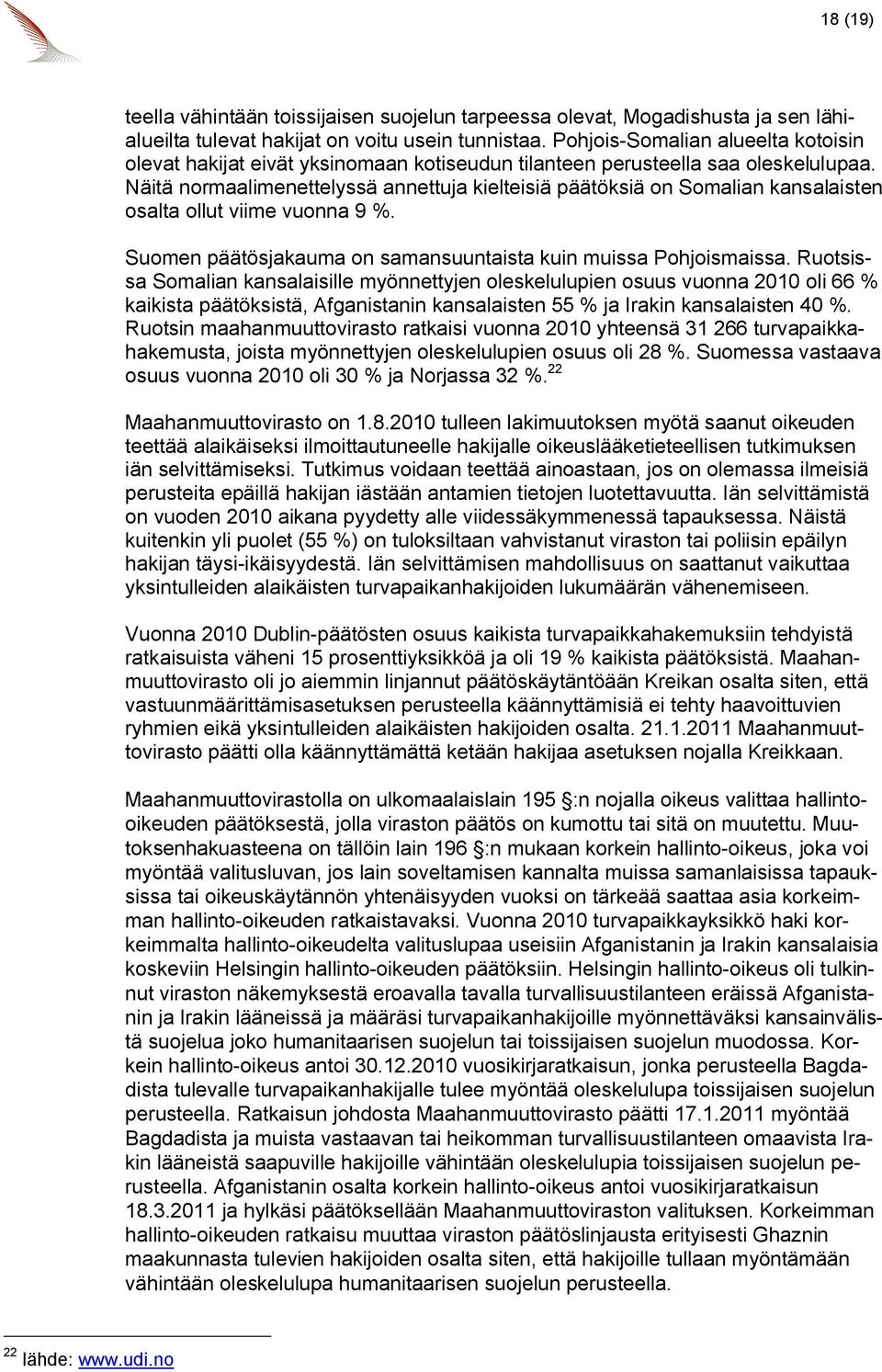 18 (19)

teella vähintään toissijaisen suojelun tarpeessa olevat, Mogadishusta ja sen lähialueilta tulevat hakijat on voitu usein tunnistaa. Pohjois-Somalian alueelta kotoisin olevat hakijat eivät yksinomaan kotiseudun tilanteen perusteella saa oleskelulupaa. Näitä normaalimenettelyssä annettuja kielteisiä päätöksiä on Somalian kansalaisten osalta ollut viime vuonna 9 %.

Suomen päätösjakauma on samansuuntaista kuin muissa Pohjoismaissa. Ruotsissa Somalian kansalaisille myönnettyjen oleskelulupien osuus vuonna 2010 oli 66 % kaikista päätöksistä, Afganistanin kansalaisten 55 % ja Irakin kansalaisten 40 %. Ruotsin maahanmuuttovirasto ratkaisi vuonna 2010 yhteensä 31 266 turvapaikkahakemusta, joista myönnettyjen oleskelulupien osuus oli 28 %. Suomessa vastaava osuus vuonna 2010 oli 30 % ja Norjassa 32 %.$^{22}$

Maahanmuuttovirasto on 1.8.2010 tulleen lakimuutoksen myötä saanut oikeuden teettää alaikäiseksi ilmoittautuneelle hakijalle oikeuslääketieteellisen tutkimuksen iän selvittämiseksi. Tutkimus voidaan teettää ainoastaan, jos on olemassa ilmeisiä perusteita epäillä hakijan iästään antamien tietojen luotettavuutta. Iän selvittämistä on vuoden 2010 aikana pyydetty alle viidessäkymmenessä tapauksessa. Näistä kuitenkin yli puolet (55 %) on tuloksiltaan vahvistanut viraston tai poliisin epäilyn hakijan täysi-ikäisyydestä. Iän selvittämisen mahdollisuus on saattanut vaikuttaa yksintulleiden alaikäisten turvapaikanhakijoiden lukumäärän vähenemiseen.

Vuonna 2010 Dublin-päätösten osuus kaikista turvapaikkahakemuksiin tehdyistä ratkaisuista väheni 15 prosenttiyksikköä ja oli 19 % kaikista päätöksistä. Maahanmuuttovirasto oli jo aiemmin linjannut päätöskäytäntöään Kreikan osalta siten, että vastuunmäärittämisasetuksen perusteella käännyttämisiä ei tehty haavoittuvien ryhmien eikä yksintulleiden alaikäisten hakijoiden osalta. 21.1.2011 Maahanmuuttovirasto päätti olla käännyttämättä ketään hakijaa asetuksen nojalla Kreikkaan.

Maahanmuuttovirastolla on ulkomaalaislain 195 §:n nojalla oikeus valittaa hallinto-oikeuden päätöksestä, jolla viraston päätös on kumottu tai sitä on muutettu. Muutoksenhakuasteena on tällöin lain 196 §:n mukaan korkein hallinto-oikeus, joka voi myöntää valitusluvan, jos lain soveltamisen kannalta muissa samanlaisissa tapauksissa tai oikeuskäytännön yhtenäisyyden vuoksi on tärkeää saattaa asia korkeimman hallinto-oikeuden ratkaistavaksi. Vuonna 2010 turvapaikkayksikkö haki korkeimmalta hallinto-oikeudelta valituslupaa useisiin Afganistanin ja Irakin kansalaisia koskeviin Helsingin hallinto-oikeuden päätöksiin. Helsingin hallinto-oikeus oli tulkinnut viraston näkemyksestä eroavalla tavalla turvallisuustilanteen eräissä Afganistanin ja Irakin lääneissä ja määräsi turvapaikanhakijoille myönnettäväksi kansainvälistä suojelua joko humanitaarisen suojelun tai toissijaisen suojelun muodossa. Korkein hallinto-oikeus antoi 30.12.2010 vuosikirjaratkaisun, jonka perusteella Bagdadista tulevalle turvapaikanhakijalle tulee myöntää oleskelulupa toissijaisen suojelun perusteella. Ratkaisun johdosta Maahanmuuttovirasto päätti 17.1.2011 myöntää Bagdadista ja muista vastaavan tai heikomman turvallisuustilanteen omaavista Irakin lääneistä saapuville hakijoille vähintään oleskelulupia toissijaisen suojelun perusteella. Afganistanin osalta korkein hallinto-oikeus antoi vuosikirjaratkaisun 18.3.2011 ja hylkäsi päätöksellään Maahanmuuttoviraston valituksen. Korkeimman hallinto-oikeuden ratkaisu muuttaa viraston päätöslinjausta erityisesti Ghaznin maakunnasta tulevien hakijoiden osalta siten, että hakijoille tullaan myöntämään vähintään oleskelulupa humanitaarisen suojelun perusteella.

$^{22}$ lähde: www.udi.no